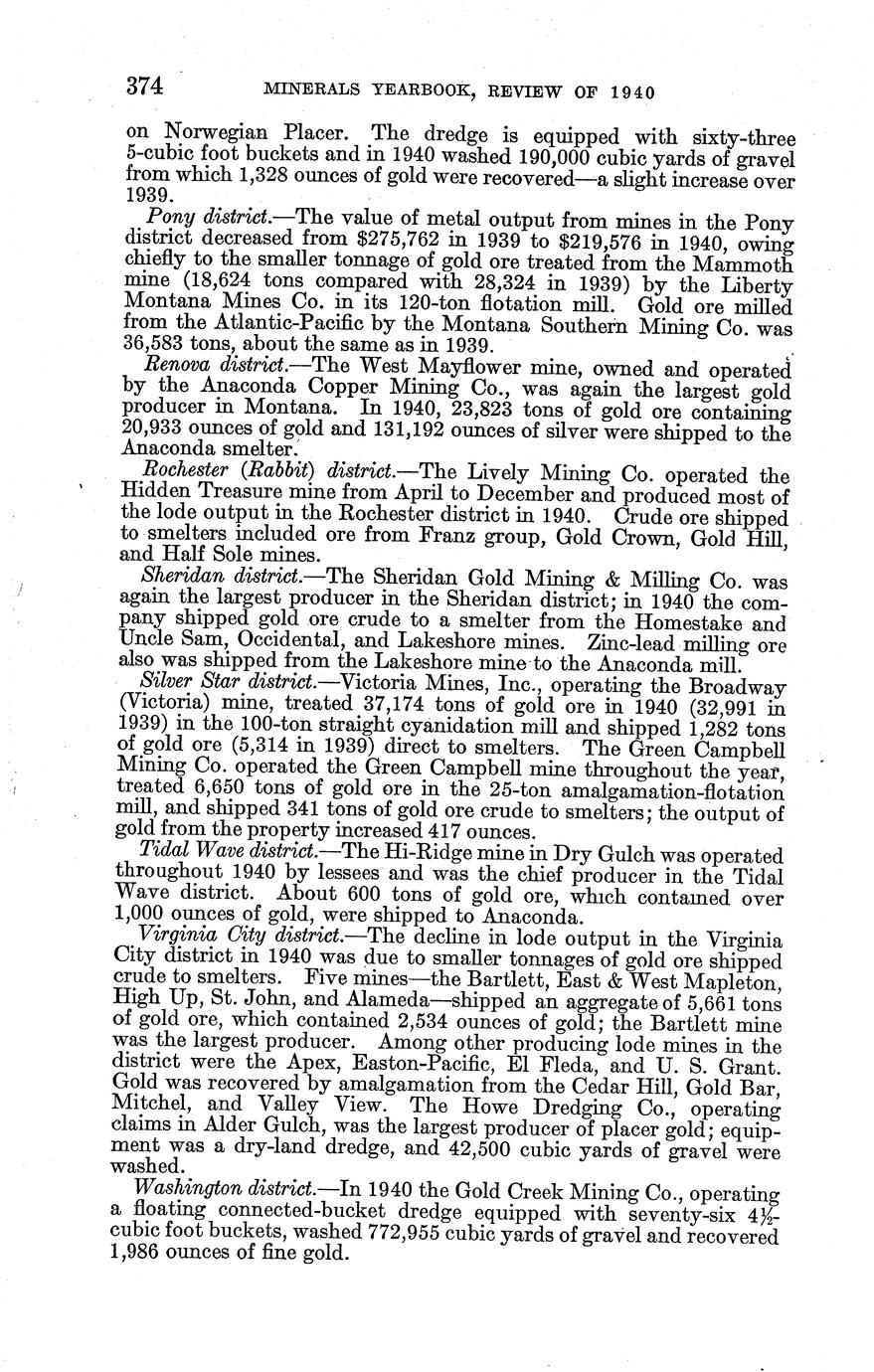 374 MINERALS YEARBOOK, REVIEW OF 1940

on Norwegian Placer. The dredge is equipped with sixty-three 5-cubic foot buckets and in 1940 washed 190,000 cubic yards of gravel from which 1,328 ounces of gold were recovered—a slight increase over 1939.

Pony district.—The value of metal output from mines in the Pony district decreased from \$275,762 in 1939 to \$219,576 in 1940, owing chiefly to the smaller tonnage of gold ore treated from the Mammoth mine (18,624 tons compared with 28,324 in 1939) by the Liberty Montana Mines Co. in its 120-ton flotation mill. Gold ore milled from the Atlantic-Pacific by the Montana Southern Mining Co. was 36,583 tons, about the same as in 1939.

Renova district.—The West Mayflower mine, owned and operated by the Anaconda Copper Mining Co., was again the largest gold producer in Montana. In 1940, 23,823 tons of gold ore containing 20,933 ounces of gold and 131,192 ounces of silver were shipped to the Anaconda smelter.

Rochester (Rabbit) district.—The Lively Mining Co. operated the Hidden Treasure mine from April to December and produced most of the lode output in the Rochester district in 1940. Crude ore shipped to smelters included ore from Franz group, Gold Crown, Gold Hill, and Half Sole mines.

Sheridan district.—The Sheridan Gold Mining & Milling Co. was again the largest producer in the Sheridan district; in 1940 the company shipped gold ore crude to a smelter from the Homestake and Uncle Sam, Occidental, and Lakeshore mines. Zinc-lead milling ore also was shipped from the Lakeshore mine to the Anaconda mill.

Silver Star district.—Victoria Mines, Inc., operating the Broadway (Victoria) mine, treated 37,174 tons of gold ore in 1940 (32,991 in 1939) in the 100-ton straight cyanidation mill and shipped 1,282 tons of gold ore (5,314 in 1939) direct to smelters. The Green Campbell Mining Co. operated the Green Campbell mine throughout the year, treated 6,650 tons of gold ore in the 25-ton amalgamation-flotation mill, and shipped 341 tons of gold ore crude to smelters; the output of gold from the property increased 417 ounces.

Tidal Wave district.—The Hi-Ridge mine in Dry Gulch was operated throughout 1940 by lessees and was the chief producer in the Tidal Wave district. About 600 tons of gold ore, which contained over 1,000 ounces of gold, were shipped to Anaconda.

Virginia City district.—The decline in lode output in the Virginia City district in 1940 was due to smaller tonnages of gold ore shipped crude to smelters. Five mines—the Bartlett, East & West Mapleton, High Up, St. John, and Alameda—shipped an aggregate of 5,661 tons of gold ore, which contained 2,534 ounces of gold; the Bartlett mine was the largest producer. Among other producing lode mines in the district were the Apex, Easton-Pacific, El Fleda, and U. S. Grant. Gold was recovered by amalgamation from the Cedar Hill, Gold Bar, Mitchel, and Valley View. The Howe Dredging Co., operating claims in Alder Gulch, was the largest producer of placer gold; equipment was a dry-land dredge, and 42,500 cubic yards of gravel were washed.

Washington district.—In 1940 the Gold Creek Mining Co., operating a floating connected-bucket dredge equipped with seventy-six $4\frac{1}{2}$-cubic foot buckets, washed 772,955 cubic yards of gravel and recovered 1,986 ounces of fine gold.